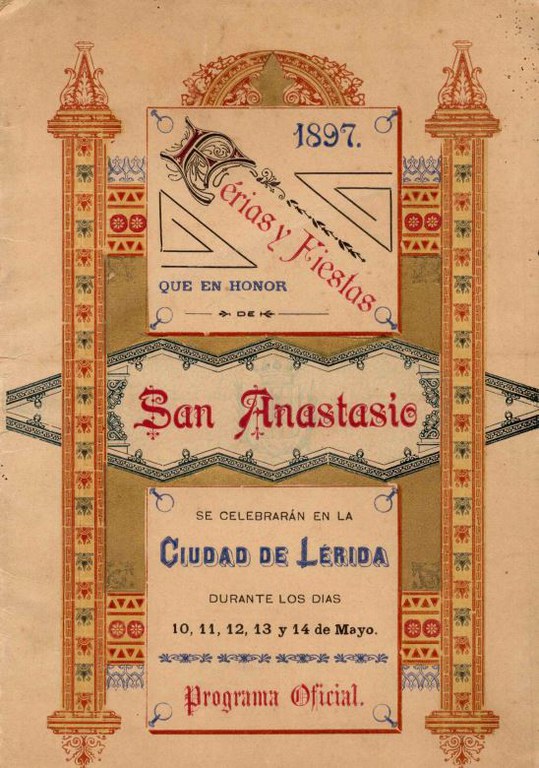 1897.

Férias y Fiestas

QUE EN HONOR

DE

San Anastasio

SE CELEBRARÁN EN LA

CIUDAD DE LÉRIDA

DURANTE LOS DIAS

10, 11, 12, 13 y 14 de Mayo.

Programa Oficial.